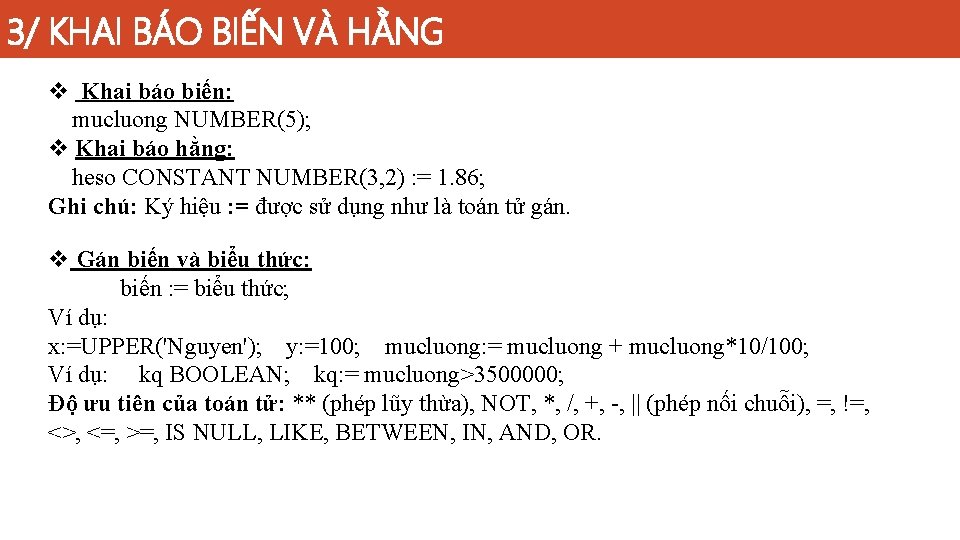 3/ KHAI BÁO BIẾN VÀ HẰNG

❖ Khai báo biến:
mucluong NUMBER(5);
❖ Khai báo hằng:
heso CONSTANT NUMBER(3,2) := 1.86;
Ghi chú: Ký hiệu := được sử dụng như là toán tử gán.

❖ Gán biến và biểu thức:
biến := biểu thức;
Ví dụ:
x:=UPPER('Nguyen'); y:=100; mucluong:= mucluong + mucluong*10/100;
Ví dụ: kq BOOLEAN; kq:= mucluong>3500000;
Độ ưu tiên của toán tử: ** (phép lũy thừa), NOT, *, /, +, -, || (phép nối chuỗi), =, !=, <>, <=, >=, IS NULL, LIKE, BETWEEN, IN, AND, OR.